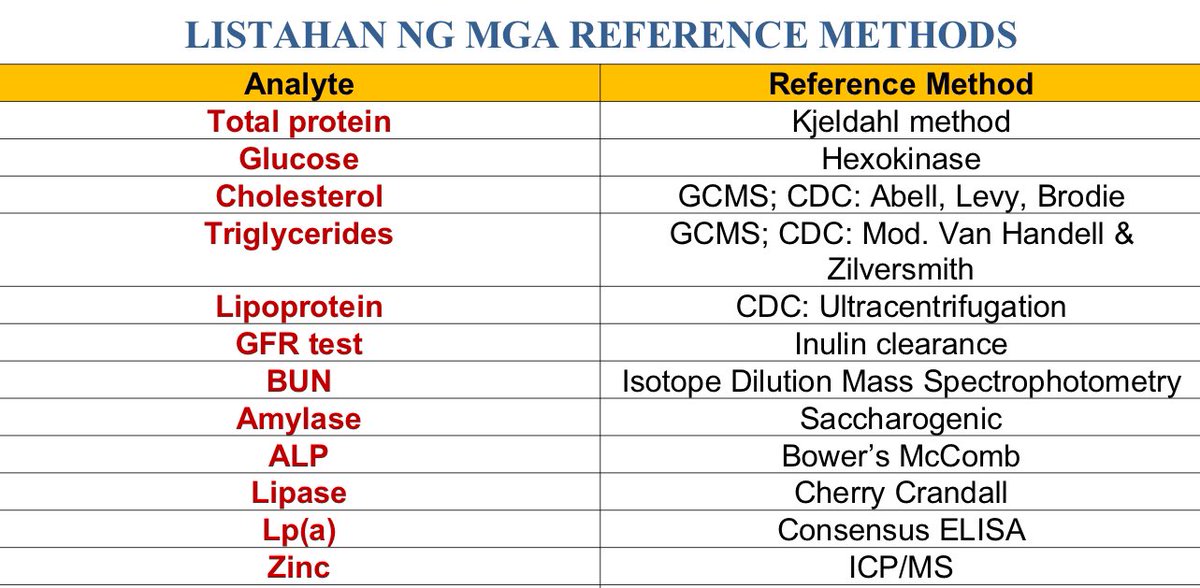 LISTAHAN NG MGA REFERENCE METHODS

| Analyte | Reference Method |
|---|---|
| Total protein | Kjeldahl method |
| Glucose | Hexokinase |
| Cholesterol | GCMS; CDC: Abell, Levy, Brodie |
| Triglycerides | GCMS; CDC: Mod. Van Handell & Zilversmith |
| Lipoprotein | CDC: Ultracentrifugation |
| GFR test | Inulin clearance |
| BUN | Isotope Dilution Mass Spectrophotometry |
| Amylase | Saccharogenic |
| ALP | Bower's McComb |
| Lipase | Cherry Crandall |
| Lp(a) | Consensus ELISA |
| Zinc | ICP/MS |